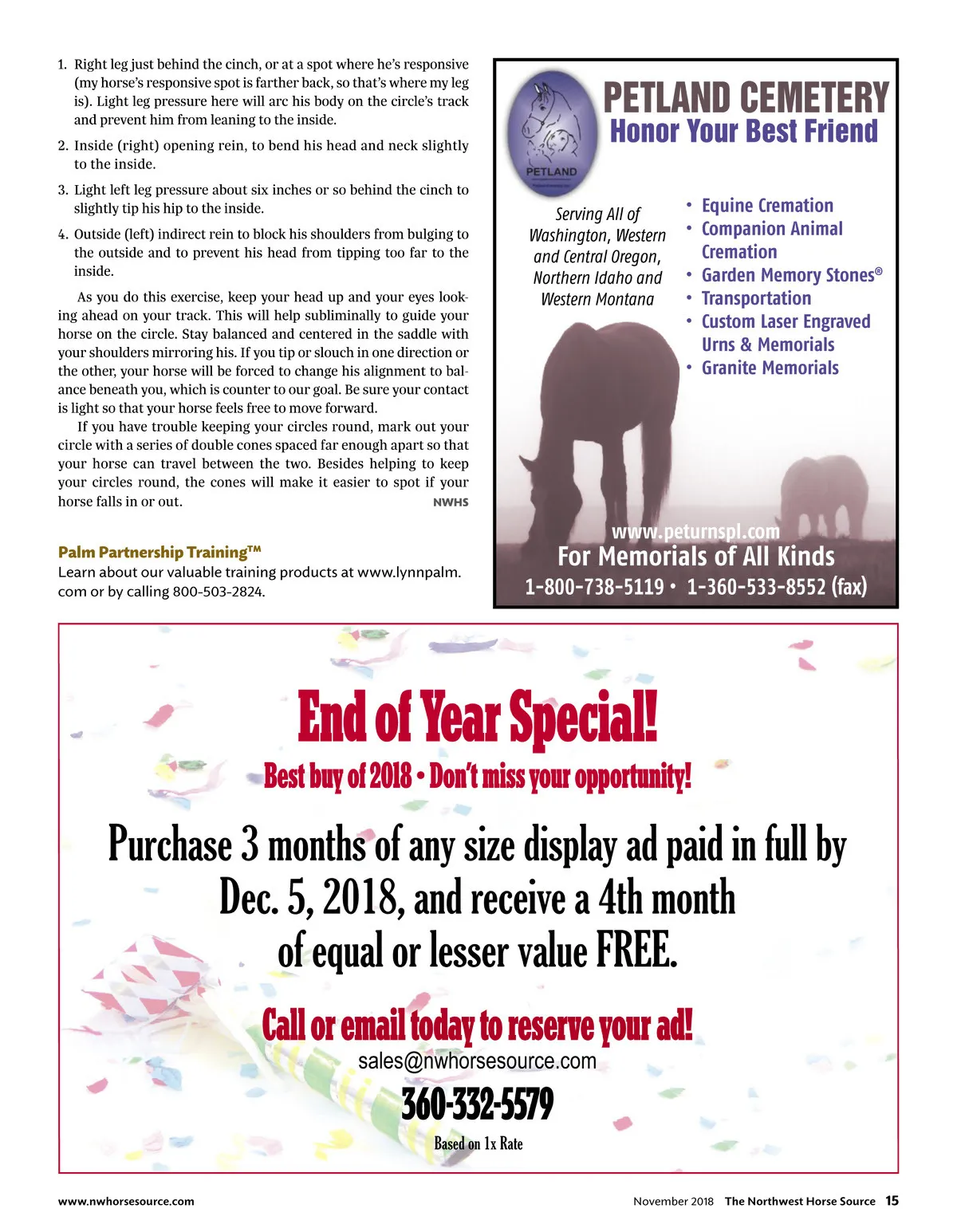 1. Right leg just behind the cinch, or at a spot where he's responsive (my horse's responsive spot is farther back, so that's where my leg is). Light leg pressure here will arc his body on the circle's track and prevent him from leaning to the inside.

2. Inside (right) opening rein, to bend his head and neck slightly to the inside.

3. Light left leg pressure about six inches or so behind the cinch to slightly tip his hip to the inside.

4. Outside (left) indirect rein to block his shoulders from bulging to the outside and to prevent his head from tipping too far to the inside.

As you do this exercise, keep your head up and your eyes looking ahead on your track. This will help subliminally to guide your horse on the circle. Stay balanced and centered in the saddle with your shoulders mirroring his. If you tip or slouch in one direction or the other, your horse will be forced to change his alignment to balance beneath you, which is counter to our goal. Be sure your contact is light so that your horse feels free to move forward.

If you have trouble keeping your circles round, mark out your circle with a series of double cones spaced far enough apart so that your horse can travel between the two. Besides helping to keep your circles round, the cones will make it easier to spot if your horse falls in or out. NWHS

Palm Partnership Training™
Learn about our valuable training products at www.lynnpalm.com or by calling 800-503-2824.

PETLAND

PETLAND CEMETERY
Honor Your Best Friend

Serving All of Washington, Western and Central Oregon, Northern Idaho and Western Montana

• Equine Cremation
• Companion Animal Cremation
• Garden Memory Stones®
• Transportation
• Custom Laser Engraved Urns & Memorials
• Granite Memorials

www.peturnspl.com
For Memorials of All Kinds
1-800-738-5119 • 1-360-533-8552 (fax)

End of Year Special!
Best buy of 2018 • Don't miss your opportunity!

Purchase 3 months of any size display ad paid in full by Dec. 5, 2018, and receive a 4th month of equal or lesser value FREE.

Call or email today to reserve your ad!
sales@nwhorsesource.com
360-332-5579
Based on 1x Rate

www.nwhorsesource.com November 2018 The Northwest Horse Source 15